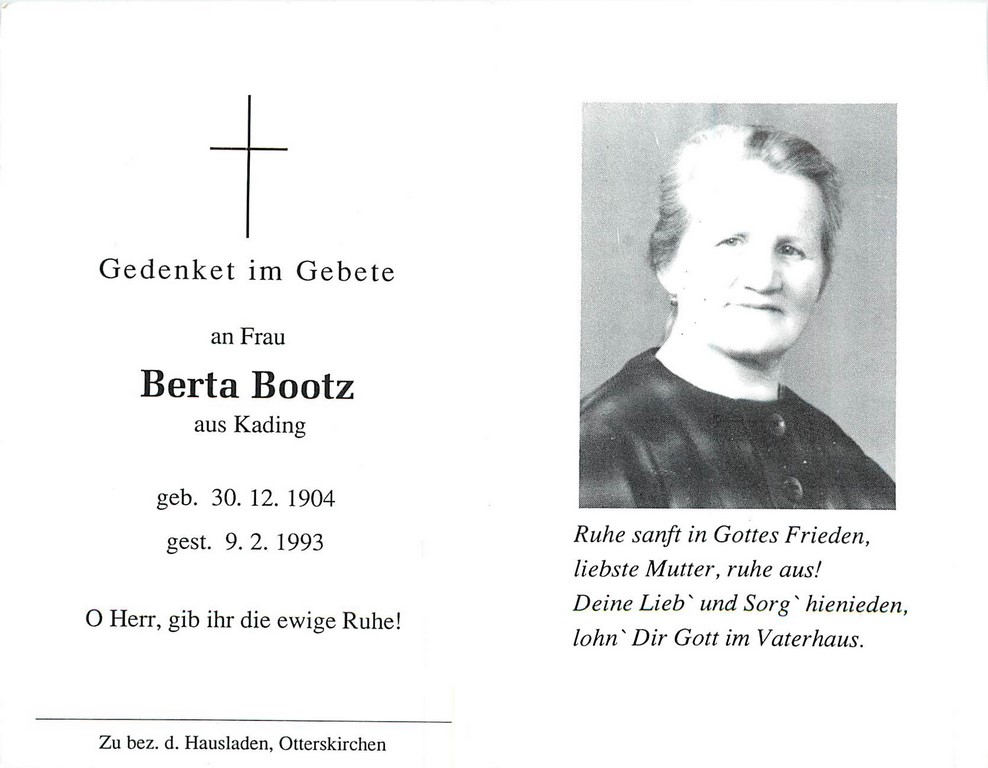 Gedenket im Gebete

an Frau

Berta Bootz

aus Kading

geb. 30. 12. 1904

gest. 9. 2. 1993

O Herr, gib ihr die ewige Ruhe!

Zu bez. d. Hausladen, Otterskirchen

Ruhe sanft in Gottes Frieden,
liebste Mutter, ruhe aus!
Deine Lieb` und Sorg` hienieden,
lohn` Dir Gott im Vaterhaus.